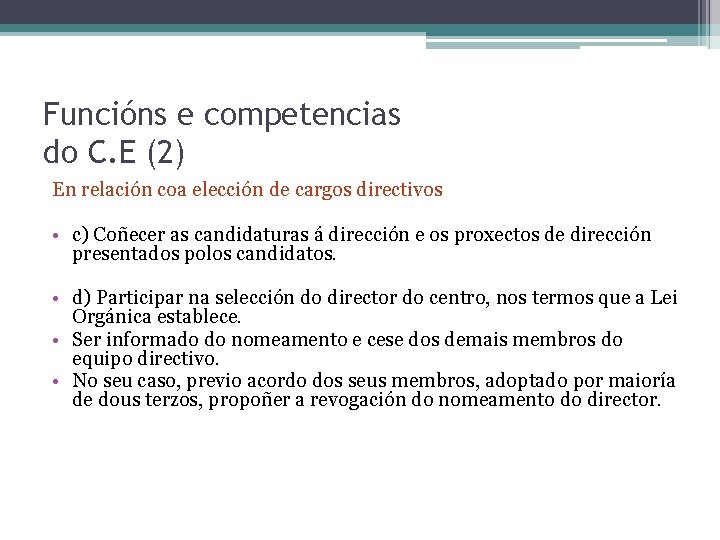 Funcións e competencias do C.E (2)

En relación coa elección de cargos directivos

• c) Coñecer as candidaturas á dirección e os proxectos de dirección presentados polos candidatos.

• d) Participar na selección do director do centro, nos termos que a Lei Orgánica establece.
• Ser informado do nomeamento e cese dos demais membros do equipo directivo.
• No seu caso, previo acordo dos seus membros, adoptado por maioría de dous terzos, propoñer a revogación do nomeamento do director.